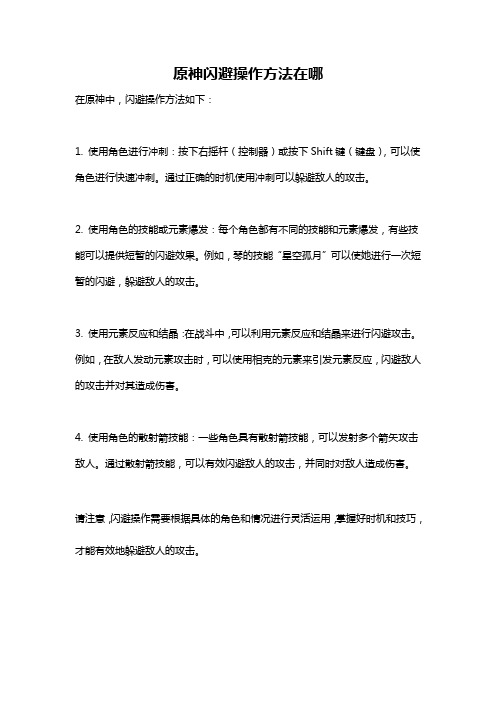 原神闪避操作方法在哪

在原神中，闪避操作方法如下：

1. 使用角色进行冲刺：按下右摇杆（控制器）或按下 Shift 键（键盘），可以使角色进行快速冲刺。通过正确的时机使用冲刺可以躲避敌人的攻击。

2. 使用角色的技能或元素爆发：每个角色都有不同的技能和元素爆发，有些技能可以提供短暂的闪避效果。例如，琴的技能“星空孤月”可以使她进行一次短暂的闪避，躲避敌人的攻击。

3. 使用元素反应和结晶：在战斗中，可以利用元素反应和结晶来进行闪避攻击。例如，在敌人发动元素攻击时，可以使用相克的元素来引发元素反应，闪避敌人的攻击并对其造成伤害。

4. 使用角色的散射箭技能：一些角色具有散射箭技能，可以发射多个箭矢攻击敌人。通过散射箭技能，可以有效闪避敌人的攻击，并同时对敌人造成伤害。

请注意，闪避操作需要根据具体的角色和情况进行灵活运用，掌握好时机和技巧，才能有效地躲避敌人的攻击。